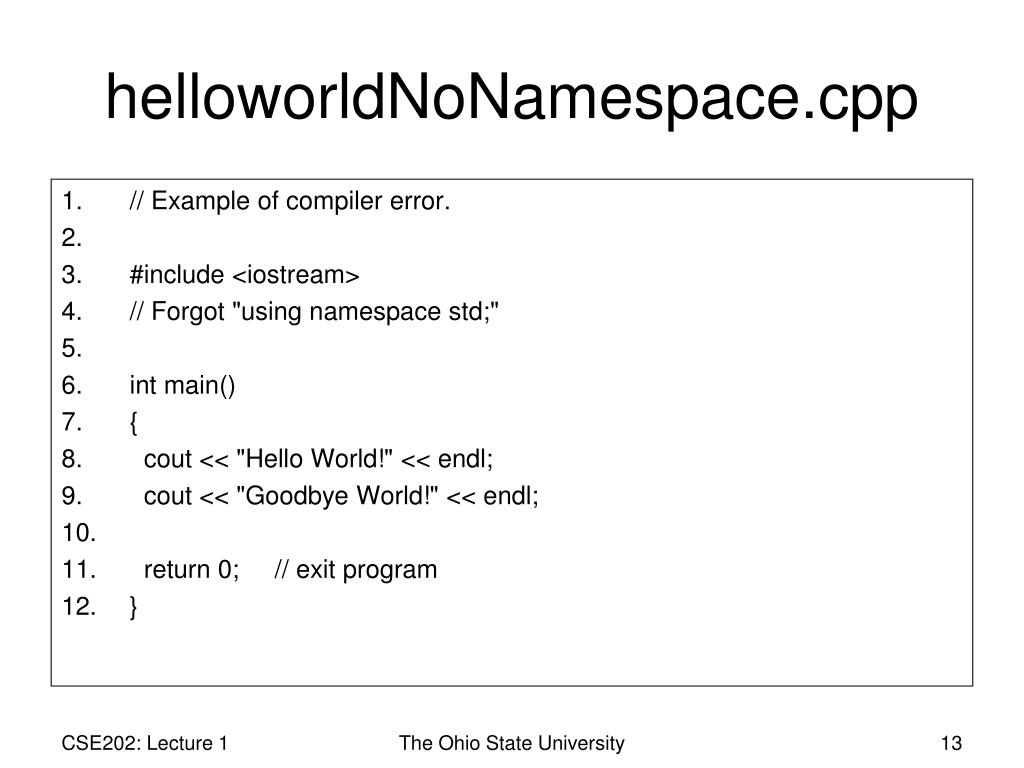 helloworldNoNamespace.cpp

1. // Example of compiler error.
2.
3. #include <iostream>
4. // Forgot "using namespace std;"
5.
6. int main()
7. {
8. cout << "Hello World!" << endl;
9. cout << "Goodbye World!" << endl;
10.
11. return 0; // exit program
12. }

CSE202: Lecture 1

The Ohio State University

13